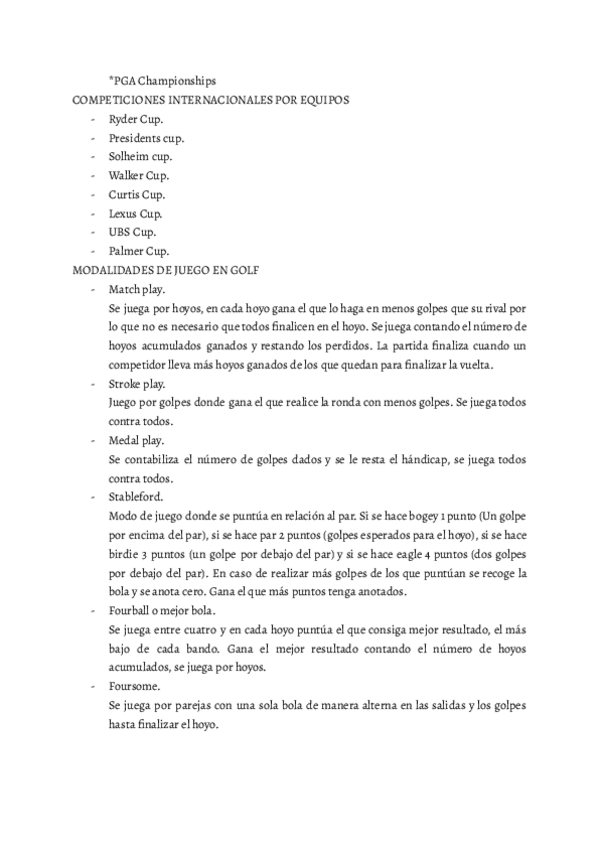 *PGA Championships
COMPETICIONES INTERNACIONALES POR EQUIPOS
- Ryder Cup.
- Presidents cup.
- Solheim cup.
- Walker Cup.
- Curtis Cup.
- Lexus Cup.
- UBS Cup.
- Palmer Cup.
MODALIDADES DE JUEGO EN GOLF
- Match play.
Se juega por hoyos, en cada hoyo gana el que lo haga en menos golpes que su rival por lo que no es necesario que todos finalicen en el hoyo. Se juega contando el número de hoyos acumulados ganados y restando los perdidos. La partida finaliza cuando un competidor lleva más hoyos ganados de los que quedan para finalizar la vuelta.
- Stroke play.
Juego por golpes donde gana el que realice la ronda con menos golpes. Se juega todos contra todos.
- Medal play.
Se contabiliza el número de golpes dados y se le resta el hándicap, se juega todos contra todos.
- Stableford.
Modo de juego donde se puntúa en relación al par. Si se hace bogey 1 punto (Un golpe por encima del par), si se hace par 2 puntos (golpes esperados para el hoyo), si se hace birdie 3 puntos (un golpe por debajo del par) y si se hace eagle 4 puntos (dos golpes por debajo del par). En caso de realizar más golpes de los que puntúan se recoge la bola y se anota cero. Gana el que más puntos tenga anotados.
- Fourball o mejor bola.
Se juega entre cuatro y en cada hoyo puntúa el que consiga mejor resultado, el más bajo de cada bando. Gana el mejor resultado contando el número de hoyos acumulados, se juega por hoyos.
- Foursome.
Se juega por parejas con una sola bola de manera alterna en las salidas y los golpes hasta finalizar el hoyo.